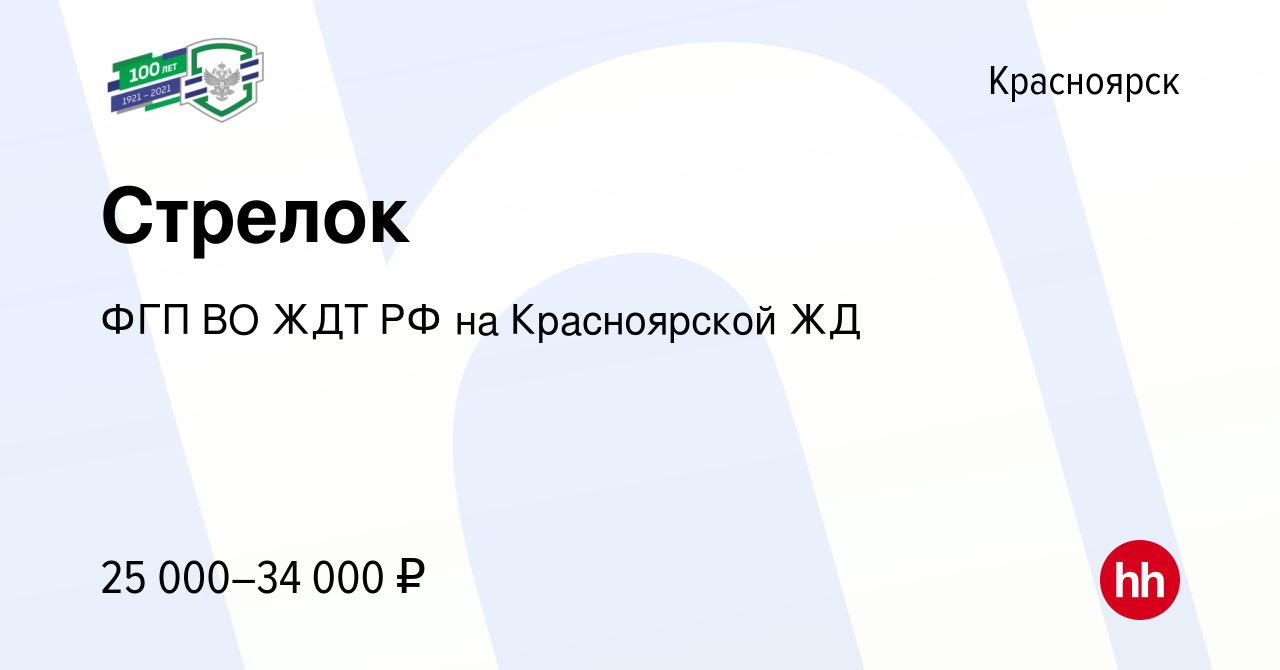 100 ЛЕТ
1921 – 2021

Красноярск

Стрелок

ФГП ВО ЖДТ РФ на Красноярской ЖД

25 000–34 000 ₽

hh